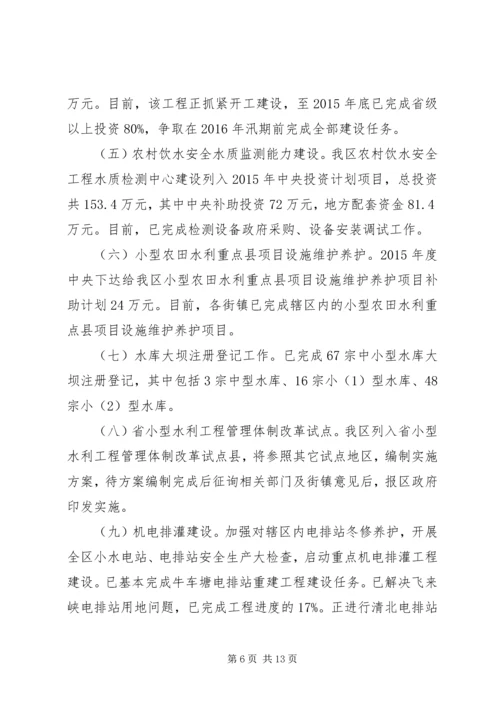 万元。目前，该工程正抓紧开工建设，至 2015 年底已完成省级以上投资 80%，争取在 2016 年汛期前完成全部建设任务。

（五）农村饮水安全水质监测能力建设。我区农村饮水安全工程水质检测中心建设列入 2015 年中央投资计划项目，总投资共 153.4 万元，其中中央补助投资 72 万元，地方配套资金 81.4 万元。目前，已完成检测设备政府采购、设备安装调试工作。

（六）小型农田水利重点县项目设施维护养护。2015 年度中央下达给我区小型农田水利重点县项目设施维护养护项目补助计划 24 万元。目前，各街镇已完成辖区内的小型农田水利重点县项目设施维护养护项目。

（七）水库大坝注册登记工作。已完成 67 宗中小型水库大坝注册登记，其中包括 3 宗中型水库、16 宗小（1）型水库、48 宗小（2）型水库。

（八）省小型水利工程管理体制改革试点。我区列入省小型水利工程管理体制改革试点县，将参照其它试点地区，编制实施方案，待方案编制完成后征询相关部门及街镇意见后，报区政府印发实施。

（九）机电排灌建设。加强对辖区内电排站冬修养护，开展全区小水电站、电排站安全生产大检查，启动重点机电排灌工程建设。已基本完成牛车塘电排站重建工程建设任务。已解决飞来峡电排站用地问题，已完成工程进度的 17%。正进行清北电排站

第 6 页 共 13 页